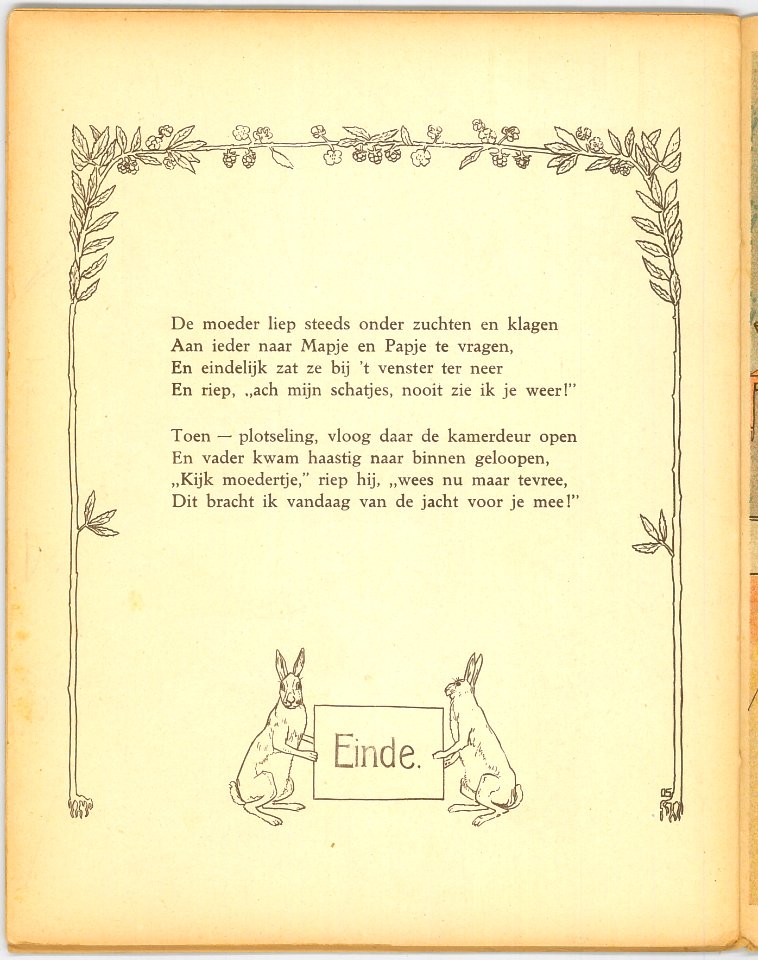 De moeder liep steeds onder zuchten en klagen
Aan ieder naar Mapje en Papje te vragen,
En eindelijk zat ze bij 't venster ter neer
En riep, „ach mijn schatjes, nooit zie ik je weer!"

Toen — plotseling, vloog daar de kamerdeur open
En vader kwam haastig naar binnen geloopen,
„Kijk moedertje," riep hij, „wees nu maar tevree,
Dit bracht ik vandaag van de jacht voor je mee!"

Einde.